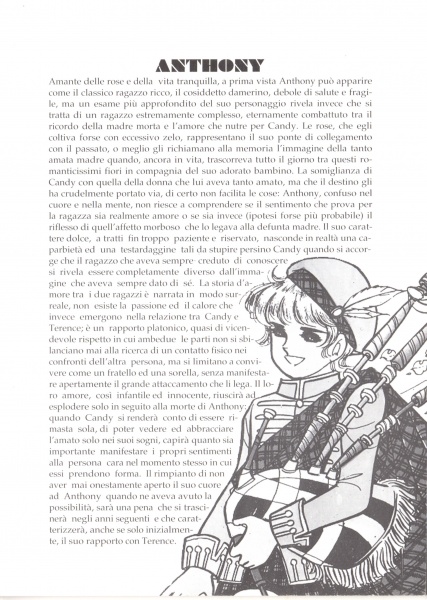 ANTHONY

Amante delle rose e della vita tranquilla, a prima vista Anthony può apparire come il classico ragazzo ricco, il cosiddetto damerino, debole di salute e fragile, ma un esame più approfondito del suo personaggio rivela invece che si tratta di un ragazzo estremamente complesso, eternamente combattuto tra il ricordo della madre morta e l'amore che nutre per Candy. Le rose, che egli coltiva forse con eccessivo zelo, rappresentano il suo ponte di collegamento con il passato, o meglio gli richiamano alla memoria l'immagine della tanto amata madre quando, ancora in vita, trascorreva tutto il giorno tra questi romanticissimi fiori in compagnia del suo adorato bambino. La somiglianza di Candy con quella della donna che lui aveva tanto amato, ma che il destino gli ha crudelmente portato via, di certo non facilita le cose: Anthony, confuso nel cuore e nella mente, non riesce a comprendere se il sentimento che prova per la ragazza sia realmente amore o se sia invece (ipotesi forse più probabile) il riflesso di quell'affetto morboso che lo legava alla defunta madre. Il suo carattere dolce, a tratti fin troppo paziente e riservato, nasconde in realtà una caparbietà ed una testardaggine tali da stupire persino Candy quando si accorge che il ragazzo che aveva sempre creduto di conoscere si rivela essere completamente diverso dall'immagine che aveva sempre dato di sé. La storia d'amore tra i due ragazzi è narrata in modo surreale, non esiste la passione ed il calore che invece emergono nella relazione tra Candy e Terence; è un rapporto platonico, quasi di vicendevole rispetto in cui ambedue le parti non si sbilanciano mai alla ricerca di un contatto fisico nei confronti dell'altra persona, ma si limitano a convivere come un fratello ed una sorella, senza manifestare apertamente il grande attaccamento che li lega. Il loro amore, così infantile ed innocente, riuscirà ad esplodere solo in seguito alla morte di Anthony: quando Candy si renderà conto di essere rimasta sola, di poter vedere ed abbracciare l'amato solo nei suoi sogni, capirà quanto sia importante manifestare i propri sentimenti alla persona cara nel momento stesso in cui essi prendono forma. Il rimpianto di non aver mai onestamente aperto il suo cuore ad Anthony quando ne aveva avuto la possibilità, sarà una pena che si trascinerà negli anni seguenti e che caratterizzerà, anche se solo inizialmente, il suo rapporto con Terence.